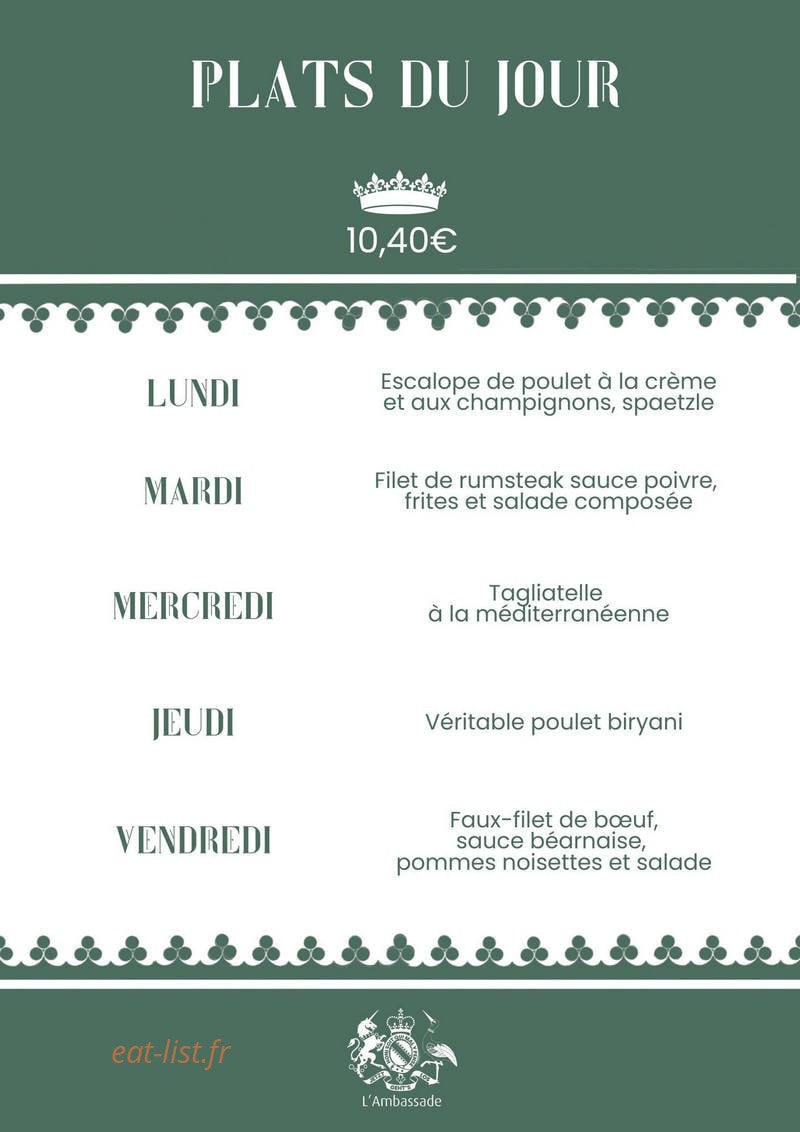 PLATS DU JOUR

10,40€

LUNDI

Escalope de poulet à la crème et aux champignons, spaetzle

MARDI

Filet de rumsteak sauce poivre, frites et salade composée

MERCREDI

Tagliatelle à la méditerranéenne

JEUDI

Véritable poulet biryani

VENDREDI

Faux-filet de bœuf, sauce béarnaise, pommes noisettes et salade

eat-list.fr

L'Ambassade